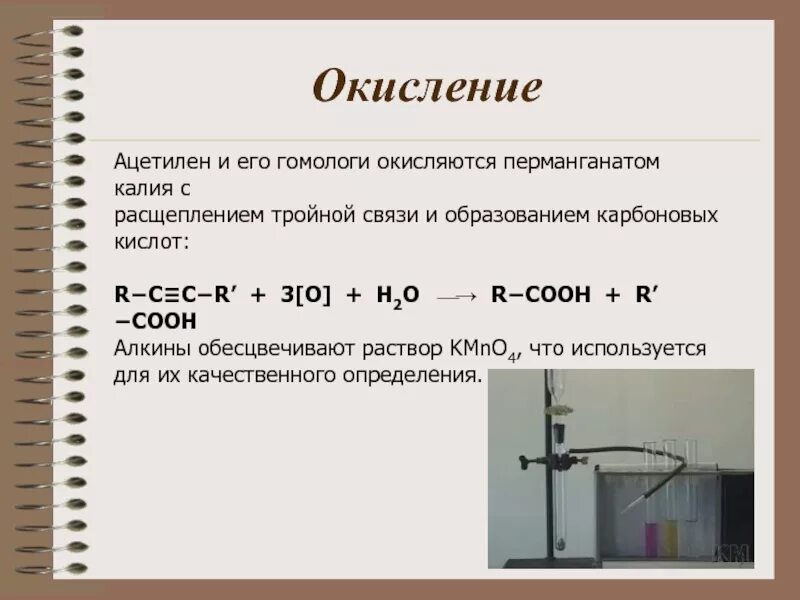 Окисление

Ацетилен и его гомологи окисляются перманганатом калия с расщеплением тройной связи и образованием карбоновых кислот:

$R-C\equiv C-R' + 3[O] + H_2O \longrightarrow R-COOH + R'-COOH$

Алкины обесцвечивают раствор $KMnO_4$, что используется для их качественного определения.

KM